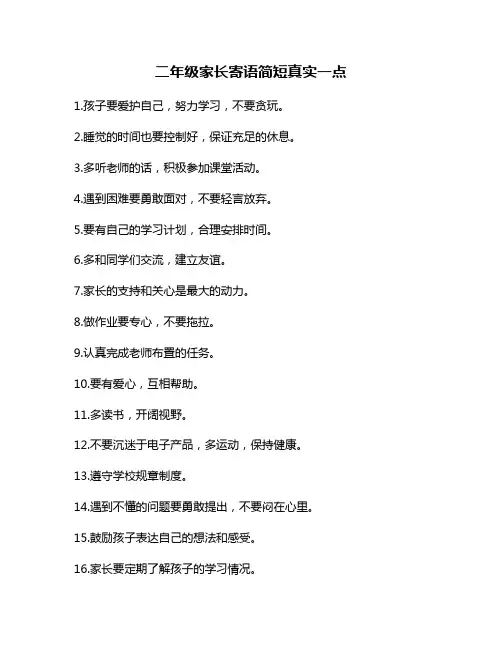 二年级家长寄语简短真实一点

1.孩子要爱护自己，努力学习，不要贪玩。

2.睡觉的时间也要控制好，保证充足的休息。

3.多听老师的话，积极参加课堂活动。

4.遇到困难要勇敢面对，不要轻言放弃。

5.要有自己的学习计划，合理安排时间。

6.多和同学们交流，建立友谊。

7.家长的支持和关心是最大的动力。

8.做作业要专心，不要拖拉。

9.认真完成老师布置的任务。

10.要有爱心，互相帮助。

11.多读书，开阔视野。

12.不要沉迷于电子产品，多运动，保持健康。

13.遵守学校规章制度。

14.遇到不懂的问题要勇敢提出，不要闷在心里。

15.鼓励孩子表达自己的想法和感受。

16.家长要定期了解孩子的学习情况。